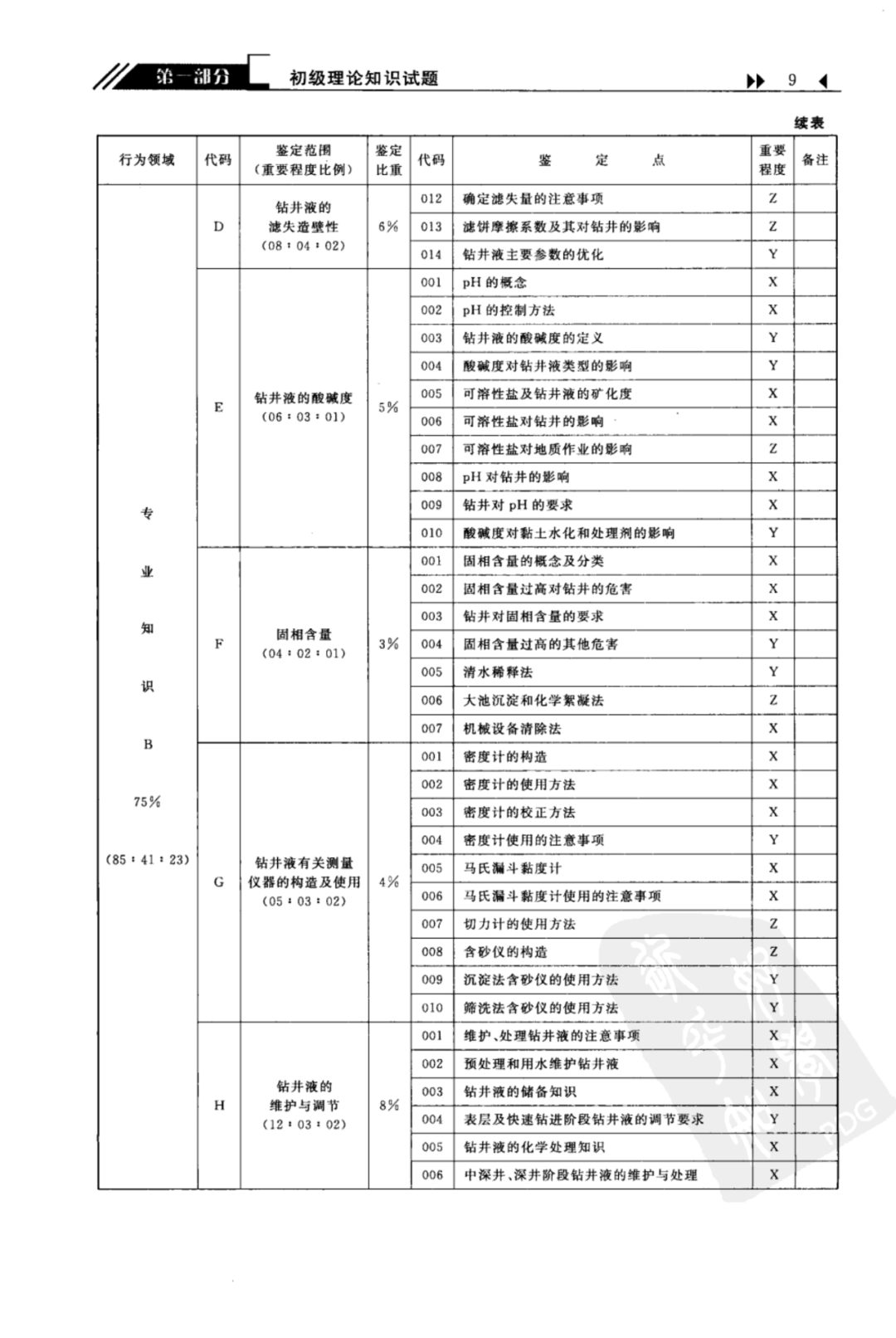 第一部分 初级理论知识试题 9

续表

| 行为领域 | 代码 | 鉴定范围（重要程度比例） | 鉴定比重 | 代码 | 鉴定点 | 重要程度 | 备注 |
|---|---|---|---|---|---|---|---|
| 专业知识 B 75% (85：41：23) | D | 钻井液的滤失造壁性 (08：04：02) | 6% | 012 | 确定滤失量的注意事项 | Z | |
| | | | | 013 | 滤饼摩擦系数及其对钻井的影响 | Z | |
| | | | | 014 | 钻井液主要参数的优化 | Y | |
| | E | 钻井液的酸碱度 (06：03：01) | 5% | 001 | pH 的概念 | X | |
| | | | | 002 | pH 的控制方法 | X | |
| | | | | 003 | 钻井液的酸碱度的定义 | Y | |
| | | | | 004 | 酸碱度对钻井液类型的影响 | Y | |
| | | | | 005 | 可溶性盐及钻井液的矿化度 | X | |
| | | | | 006 | 可溶性盐对钻井的影响 | X | |
| | | | | 007 | 可溶性盐对地质作业的影响 | Z | |
| | | | | 008 | pH 对钻井的影响 | X | |
| | | | | 009 | 钻井对 pH 的要求 | X | |
| | | | | 010 | 酸碱度对黏土水化和处理剂的影响 | Y | |
| | F | 固相含量 (04：02：01) | 3% | 001 | 固相含量的概念及分类 | X | |
| | | | | 002 | 固相含量过高对钻井的危害 | X | |
| | | | | 003 | 钻井对固相含量的要求 | X | |
| | | | | 004 | 固相含量过高的其他危害 | Y | |
| | | | | 005 | 清水稀释法 | Y | |
| | | | | 006 | 大池沉淀和化学絮凝法 | Z | |
| | | | | 007 | 机械设备清除法 | X | |
| | G | 钻井液有关测量仪器的构造及使用 (05：03：02) | 4% | 001 | 密度计的构造 | X | |
| | | | | 002 | 密度计的使用方法 | X | |
| | | | | 003 | 密度计的校正方法 | X | |
| | | | | 004 | 密度计使用的注意事项 | Y | |
| | | | | 005 | 马氏漏斗黏度计 | X | |
| | | | | 006 | 马氏漏斗黏度计使用的注意事项 | X | |
| | | | | 007 | 切力计的使用方法 | Z | |
| | | | | 008 | 含砂仪的构造 | Z | |
| | | | | 009 | 沉淀法含砂仪的使用方法 | Y | |
| | | | | 010 | 筛洗法含砂仪的使用方法 | Y | |
| | H | 钻井液的维护与调节 (12：03：02) | 8% | 001 | 维护、处理钻井液的注意事项 | X | |
| | | | | 002 | 预处理和用水维护钻井液 | X | |
| | | | | 003 | 钻井液的储备知识 | X | |
| | | | | 004 | 表层及快速钻进阶段钻井液的调节要求 | Y | |
| | | | | 005 | 钻井液的化学处理知识 | X | |
| | | | | 006 | 中深井、深井阶段钻井液的维护与处理 | X | |